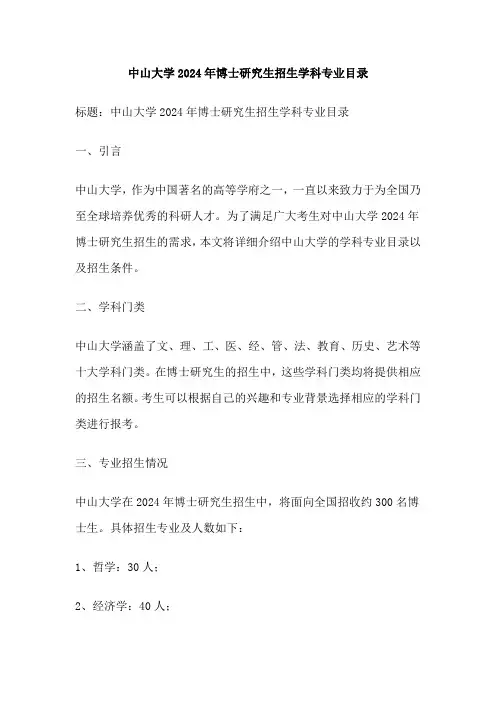 中山大学2024年博士研究生招生学科专业目录

标题：中山大学2024年博士研究生招生学科专业目录

一、引言

中山大学，作为中国著名的高等学府之一，一直以来致力于为全国乃至全球培养优秀的科研人才。为了满足广大考生对中山大学2024年博士研究生招生的需求，本文将详细介绍中山大学的学科专业目录以及招生条件。

二、学科门类

中山大学涵盖了文、理、工、医、经、管、法、教育、历史、艺术等十大学科门类。在博士研究生的招生中，这些学科门类均将提供相应的招生名额。考生可以根据自己的兴趣和专业背景选择相应的学科门类进行报考。

三、专业招生情况

中山大学在2024年博士研究生招生中，将面向全国招收约300名博士生。具体招生专业及人数如下：

1、哲学：30人；

2、经济学：40人；